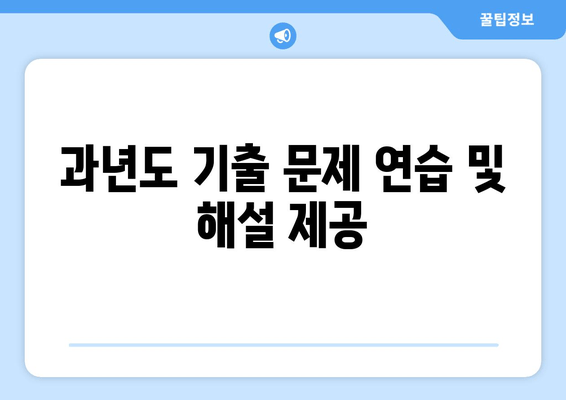 꿀팁정보

과년도 기출 문제 연습 및 해설 제공